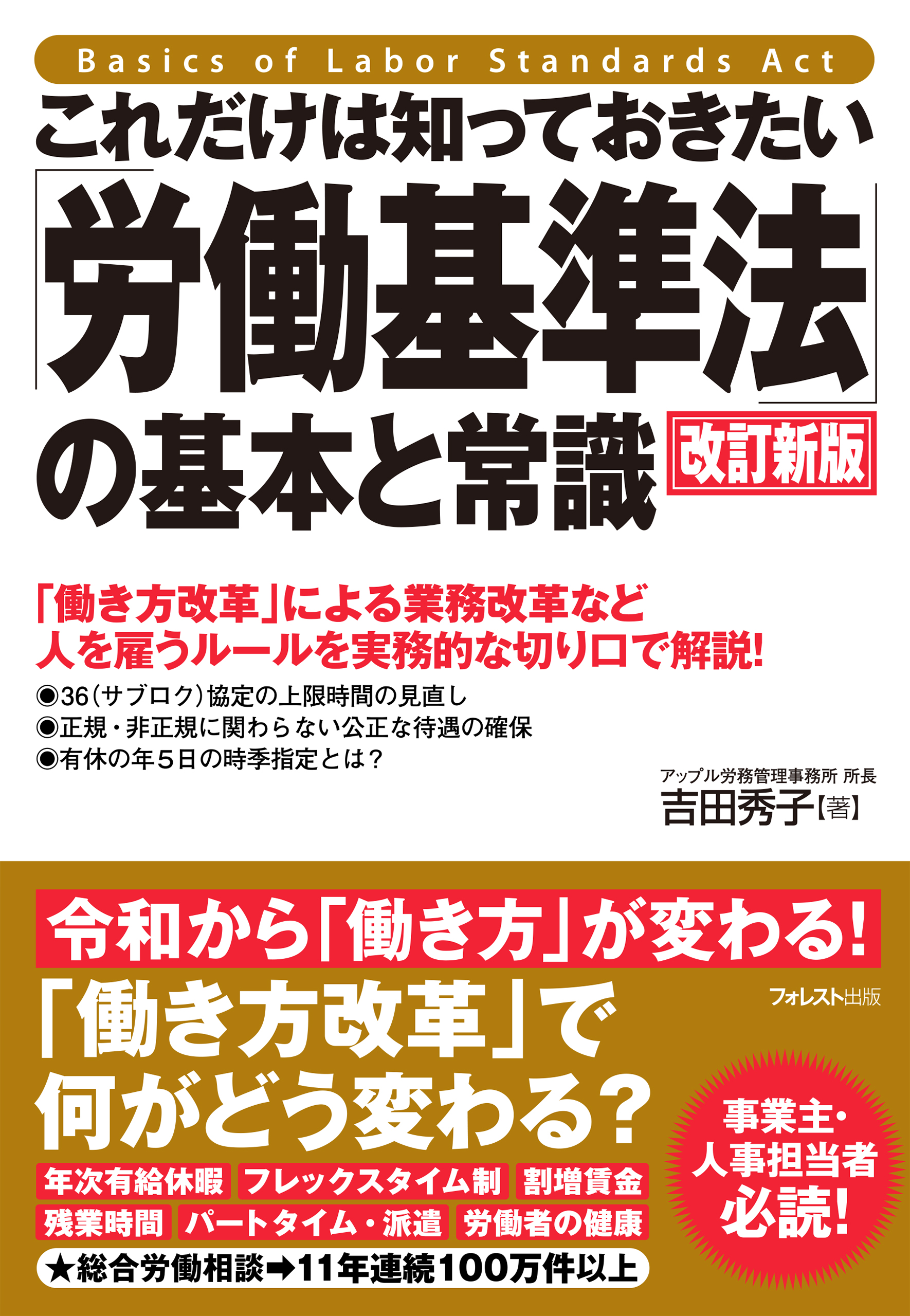 Basics of Labor Standards Act

これだけは知っておきたい
「労働基準法」の基本と常識 改訂新版

「働き方改革」による業務改革など
人を雇うルールを実務的な切り口で解説!

◉36(サブロク)協定の上限時間の見直し
◉正規・非正規に関わらない公正な待遇の確保
◉有休の年5日の時季指定とは?

アップル労務管理事務所 所長
吉田秀子【著】

令和から「働き方」が変わる!

フォレスト出版

「働き方改革」で
何がどう変わる?

年次有給休暇 フレックスタイム制 割増賃金
残業時間 パートタイム・派遣 労働者の健康

★総合労働相談➡11年連続100万件以上

事業主・
人事担当者
必読!